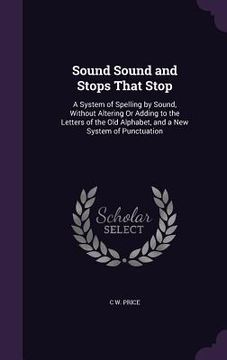 Sound Sound and Stops That Stop

A System of Spelling by Sound, Without Altering Or Adding to the Letters of the Old Alphabet, and a New System of Punctuation

Scholar SELECT

C W. PRICE